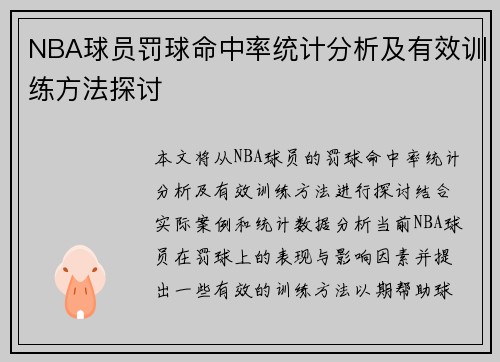 NBA球员罚球命中率统计分析及有效训练方法探讨

本文将从NBA球员的罚球命中率统计分析及有效训练方法进行探讨结合实际案例和统计数据分析当前NBA球员在罚球上的表现与影响因素并提出一些有效的训练方法以期帮助球